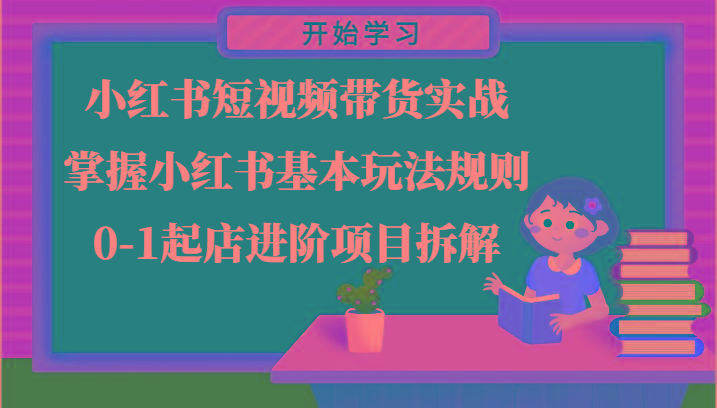 开始学习

小红书短视频带货实战
掌握小红书基本玩法规则
0-1起店进阶项目拆解